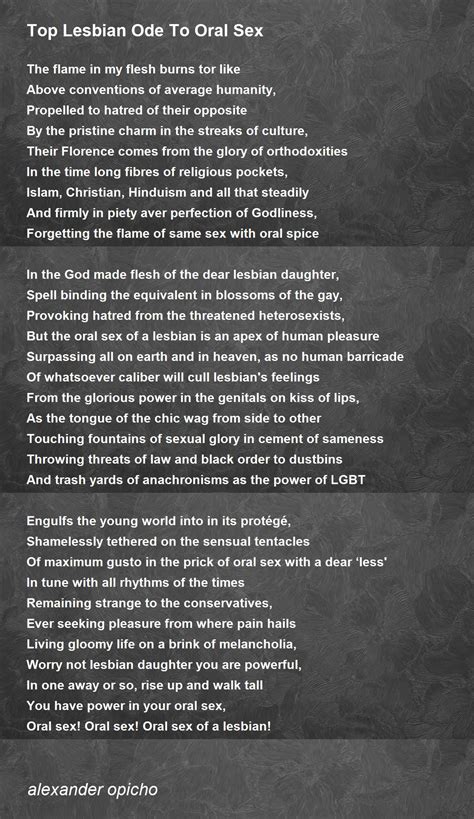 Top Lesbian Ode To Oral Sex

The flame in my flesh burns tor like
Above conventions of average humanity,
Propelled to hatred of their opposite
By the pristine charm in the streaks of culture,
Their Florence comes from the glory of orthodoxities
In the time long fibres of religious pockets,
Islam, Christian, Hinduism and all that steadily
And firmly in piety aver perfection of Godliness,
Forgetting the flame of same sex with oral spice

In the God made flesh of the dear lesbian daughter,
Spell binding the equivalent in blossoms of the gay,
Provoking hatred from the threatened heterosexists,
But the oral sex of a lesbian is an apex of human pleasure
Surpassing all on earth and in heaven, as no human barricade
Of whatsoever caliber will cull lesbian's feelings
From the glorious power in the genitals on kiss of lips,
As the tongue of the chic wag from side to other
Touching fountains of sexual glory in cement of sameness
Throwing threats of law and black order to dustbins
And trash yards of anachronisms as the power of LGBT

Engulfs the young world into in its protégé,
Shamelessly tethered on the sensual tentacles
Of maximum gusto in the prick of oral sex with a dear 'less'
In tune with all rhythms of the times
Remaining strange to the conservatives,
Ever seeking pleasure from where pain hails
Living gloomy life on a brink of melancholia,
Worry not lesbian daughter you are powerful,
In one away or so, rise up and walk tall
You have power in your oral sex,
Oral sex! Oral sex! Oral sex of a lesbian!

alexander opicho